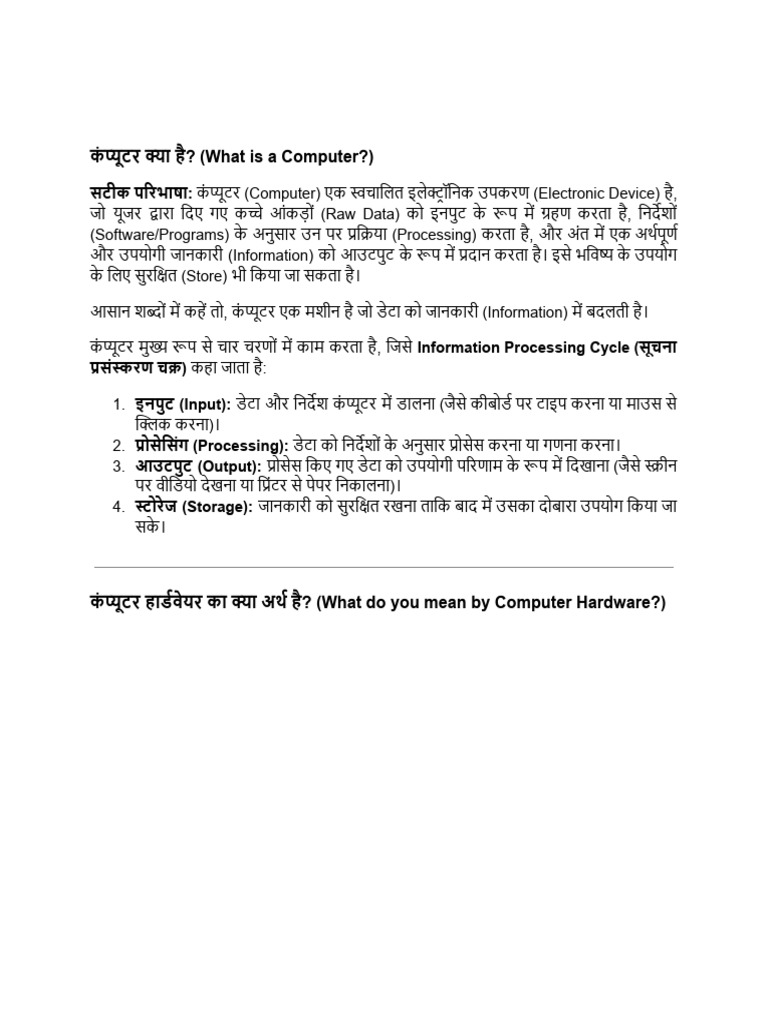 कंप्यूटर क्या है? (What is a Computer?)

सटीक परिभाषा: कंप्यूटर (Computer) एक स्वचालित इलेक्ट्रॉनिक उपकरण (Electronic Device) है, जो यूजर द्वारा दिए गए कच्चे आंकड़ों (Raw Data) को इनपुट के रूप में ग्रहण करता है, निर्देशों (Software/Programs) के अनुसार उन पर प्रक्रिया (Processing) करता है, और अंत में एक अर्थपूर्ण और उपयोगी जानकारी (Information) को आउटपुट के रूप में प्रदान करता है। इसे भविष्य के उपयोग के लिए सुरक्षित (Store) भी किया जा सकता है।

आसान शब्दों में कहें तो, कंप्यूटर एक मशीन है जो डेटा को जानकारी (Information) में बदलती है।

कंप्यूटर मुख्य रूप से चार चरणों में काम करता है, जिसे Information Processing Cycle (सूचना प्रसंस्करण चक्र) कहा जाता है:

1. इनपुट (Input): डेटा और निर्देश कंप्यूटर में डालना (जैसे कीबोर्ड पर टाइप करना या माउस से क्लिक करना)।
2. प्रोसेसिंग (Processing): डेटा को निर्देशों के अनुसार प्रोसेस करना या गणना करना।
3. आउटपुट (Output): प्रोसेस किए गए डेटा को उपयोगी परिणाम के रूप में दिखाना (जैसे स्क्रीन पर वीडियो देखना या प्रिंटर से पेपर निकालना)।
4. स्टोरेज (Storage): जानकारी को सुरक्षित रखना ताकि बाद में उसका दोबारा उपयोग किया जा सके।

कंप्यूटर हार्डवेयर का क्या अर्थ है? (What do you mean by Computer Hardware?)